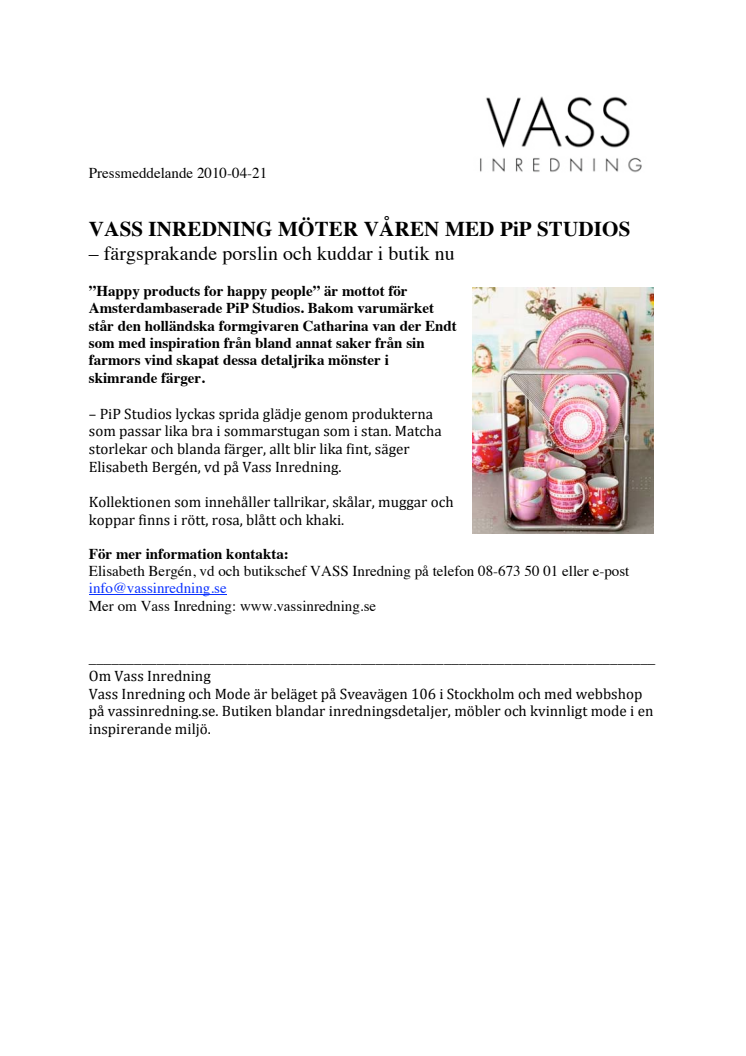 VASS
INREDNING

Pressmeddelande 2010-04-21

VASS INREDNING MÖTER VÅREN MED PiP STUDIOS
– färgsprakande porslin och kuddar i butik nu

”Happy products for happy people” är mottot för Amsterdambaserade PiP Studios. Bakom varumärket står den holländska formgivaren Catharina van der Endt som med inspiration från bland annat saker från sin farmors vind skapat dessa detaljrika mönster i skimrande färger.

– PiP Studios lyckas sprida glädje genom produkterna som passar lika bra i sommarstugan som i stan. Matcha storlekar och blanda färger, allt blir lika fint, säger Elisabeth Bergén, vd på Vass Inredning.

Kollektionen som innehåller tallrikar, skålar, muggar och koppar finns i rött, rosa, blått och khaki.

För mer information kontakta:
Elisabeth Bergén, vd och butikschef VASS Inredning på telefon 08-673 50 01 eller e-post info@vassinredning.se
Mer om Vass Inredning: www.vassinredning.se

Om Vass Inredning
Vass Inredning och Mode är beläget på Sveavägen 106 i Stockholm och med webbshop på vassinredning.se. Butiken blandar inredningsdetaljer, möbler och kvinnligt mode i en inspirerande miljö.